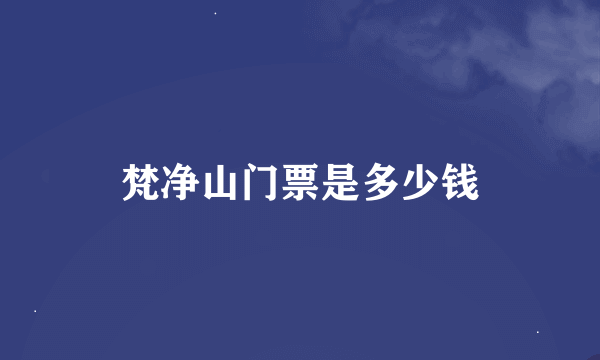 梵净山门票是多少钱